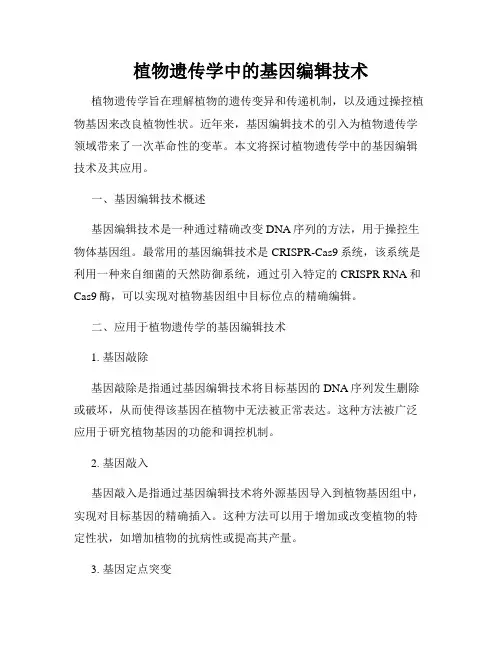 植物遗传学中的基因编辑技术

植物遗传学旨在理解植物的遗传变异和传递机制，以及通过操控植物基因来改良植物性状。近年来，基因编辑技术的引入为植物遗传学领域带来了一次革命性的变革。本文将探讨植物遗传学中的基因编辑技术及其应用。

一、基因编辑技术概述

基因编辑技术是一种通过精确改变DNA序列的方法，用于操控生物体基因组。最常用的基因编辑技术是CRISPR-Cas9系统，该系统是利用一种来自细菌的天然防御系统，通过引入特定的CRISPR RNA和Cas9酶，可以实现对植物基因组中目标位点的精确编辑。

二、应用于植物遗传学的基因编辑技术

1. 基因敲除

基因敲除是指通过基因编辑技术将目标基因的DNA序列发生删除或破坏，从而使得该基因在植物中无法被正常表达。这种方法被广泛应用于研究植物基因的功能和调控机制。

2. 基因敲入

基因敲入是指通过基因编辑技术将外源基因导入到植物基因组中，实现对目标基因的精确插入。这种方法可以用于增加或改变植物的特定性状，如增加植物的抗病性或提高其产量。

3. 基因定点突变